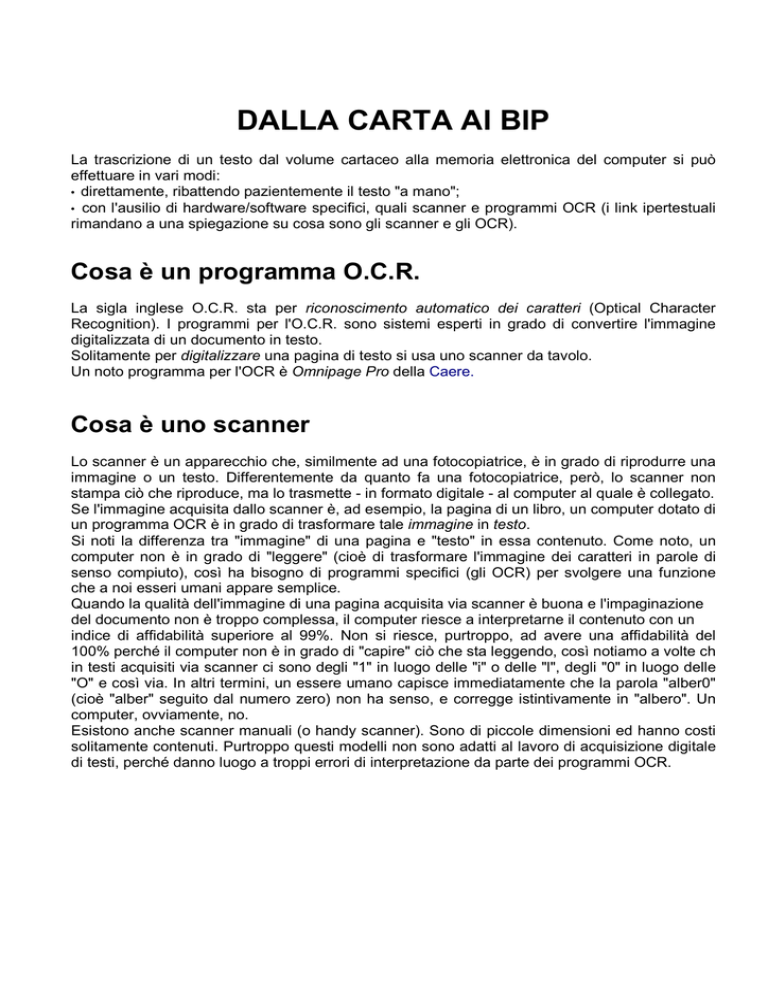 DALLA CARTA AI BIP

La trascrizione di un testo dal volume cartaceo alla memoria elettronica del computer si può effettuare in vari modi:
• direttamente, ribattendo pazientemente il testo "a mano";
• con l'ausilio di hardware/software specifici, quali scanner e programmi OCR (i link ipertestuali rimandano a una spiegazione su cosa sono gli scanner e gli OCR).

Cosa è un programma O.C.R.

La sigla inglese O.C.R. sta per riconoscimento automatico dei caratteri (Optical Character Recognition). I programmi per l'O.C.R. sono sistemi esperti in grado di convertire l'immagine digitalizzata di un documento in testo.
Solitamente per digitalizzare una pagina di testo si usa uno scanner da tavolo.
Un noto programma per l'OCR è Omnipage Pro della Caere.

Cosa è uno scanner

Lo scanner è un apparecchio che, similmente ad una fotocopiatrice, è in grado di riprodurre una immagine o un testo. Differentemente da quanto fa una fotocopiatrice, però, lo scanner non stampa ciò che riproduce, ma lo trasmette - in formato digitale - al computer al quale è collegato.
Se l'immagine acquisita dallo scanner è, ad esempio, la pagina di un libro, un computer dotato di un programma OCR è in grado di trasformare tale immagine in testo.
Si noti la differenza tra "immagine" di una pagina e "testo" in essa contenuto. Come noto, un computer non è in grado di "leggere" (cioè di trasformare l'immagine dei caratteri in parole di senso compiuto), così ha bisogno di programmi specifici (gli OCR) per svolgere una funzione che a noi esseri umani appare semplice.
Quando la qualità dell'immagine di una pagina acquisita via scanner è buona e l'impaginazione del documento non è troppo complessa, il computer riesce a interpretarne il contenuto con un indice di affidabilità superiore al 99%. Non si riesce, purtroppo, ad avere una affidabilità del 100% perché il computer non è in grado di "capire" ciò che sta leggendo, così notiamo a volte ch in testi acquisiti via scanner ci sono degli "1" in luogo delle "i" o delle "l", degli "0" in luogo delle "O" e così via. In altri termini, un essere umano capisce immediatamente che la parola "alber0" (cioè "alber" seguito dal numero zero) non ha senso, e corregge istintivamente in "albero". Un computer, ovviamente, no.
Esistono anche scanner manuali (o handy scanner). Sono di piccole dimensioni ed hanno costi solitamente contenuti. Purtroppo questi modelli non sono adatti al lavoro di acquisizione digitale di testi, perché danno luogo a troppi errori di interpretazione da parte dei programmi OCR.